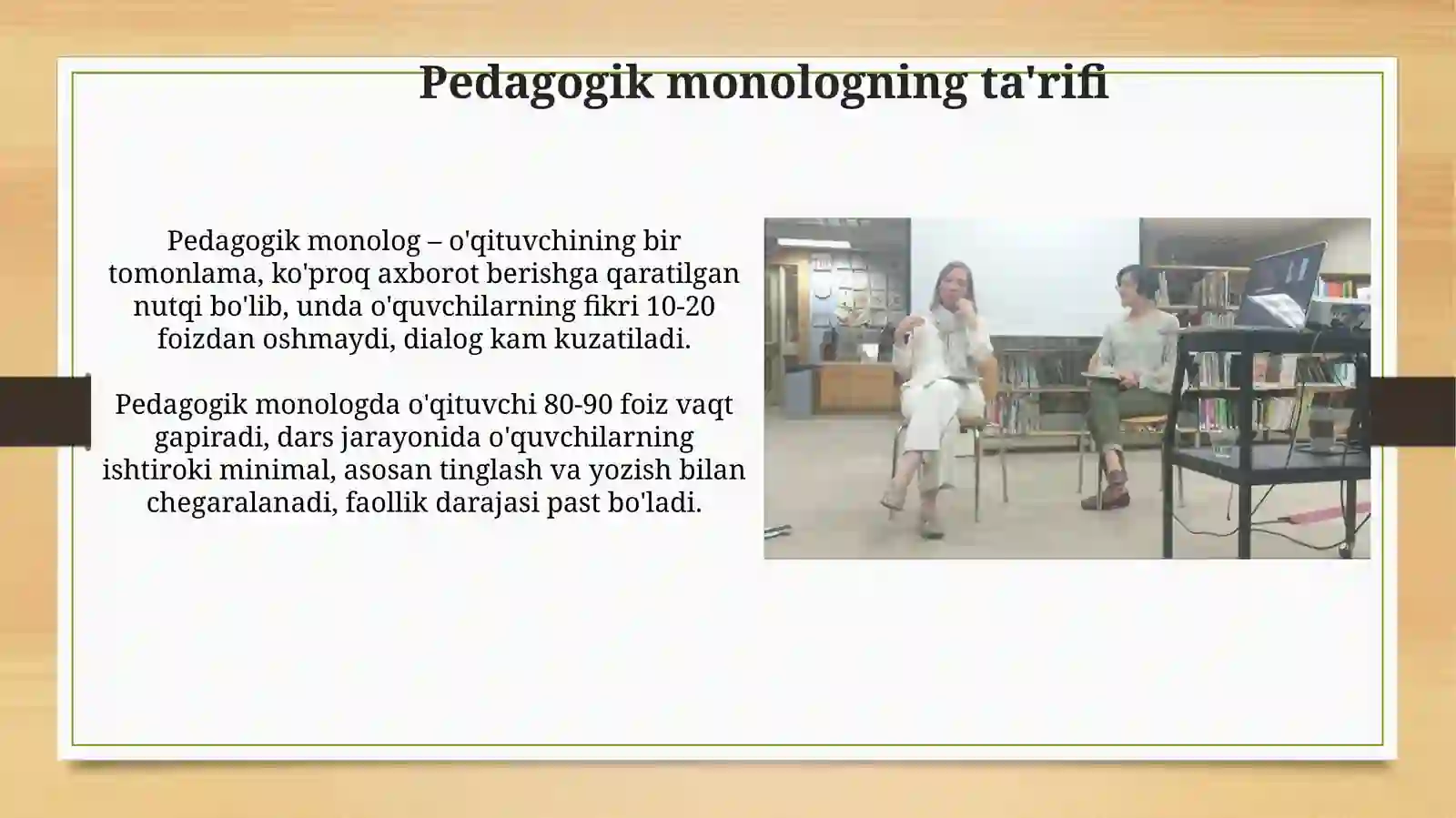 Pedagogik monologning ta'rifi

Pedagogik monolog – o'qituvchining bir tomonlama, ko'proq axborot berishga qaratilgan nutqi bo'lib, unda o'quvchilarning fikri 10-20 foizdan oshmaydi, dialog kam kuzatiladi.

Pedagogik monologda o'qituvchi 80-90 foiz vaqt gapiradi, dars jarayonida o'quvchilarning ishtiroki minimal, asosan tinglash va yozish bilan chegaralanadi, faollik darajasi past bo'ladi.